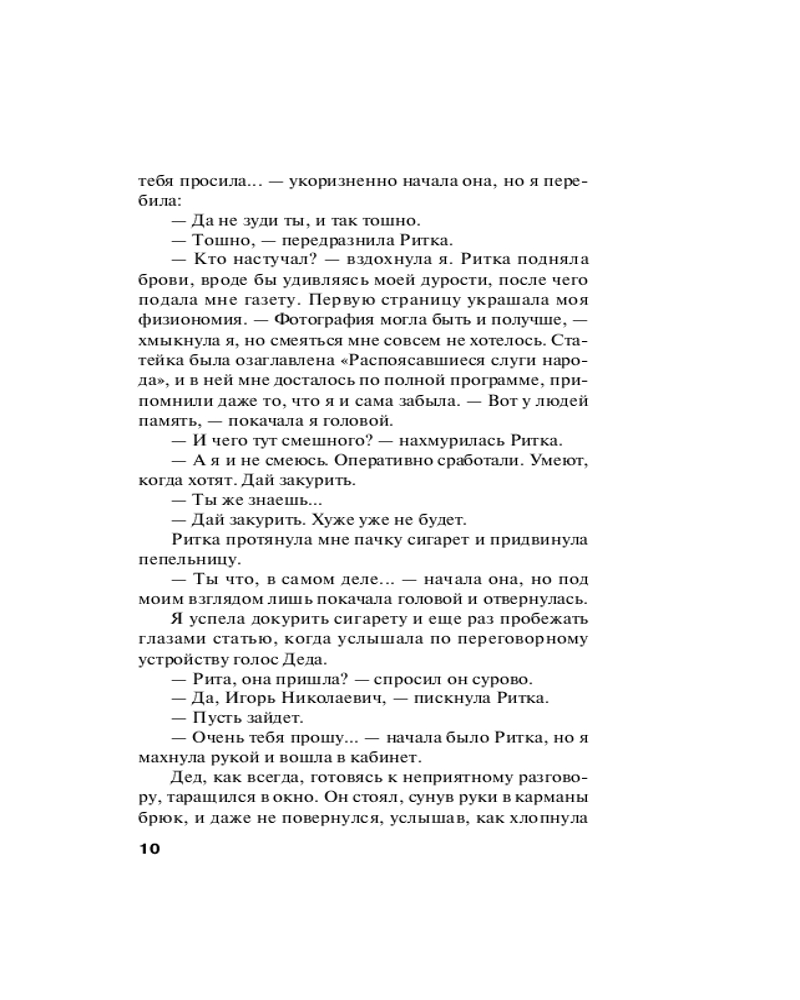 тебя просила... — укоризненно начала она, но я перебила:

— Да не зуди ты, и так тошно.

— Тошно, — передразнила Ритка.

— Кто настучал? — вздохнула я. Ритка подняла брови, вроде бы удивляясь моей дурости, после чего подала мне газету. Первую страницу украшала моя физиономия. — Фотография могла быть и получше, — хмыкнула я, но смеяться мне совсем не хотелось. Статейка была озаглавлена «Распоясавшиеся слуги народа», и в ней мне досталось по полной программе, припомнили даже то, что я и сама забыла. — Вот у людей память, — покачала я головой.

— И чего тут смешного? — нахмурилась Ритка.

— А я и не смеюсь. Оперативно сработали. Умеют, когда хотят. Дай закурить.

— Ты же знаешь...

— Дай закурить. Хуже уже не будет.

Ритка протянула мне пачку сигарет и придвинула пепельницу.

— Ты что, в самом деле... — начала она, но под моим взглядом лишь покачала головой и отвернулась.

Я успела докурить сигарету и еще раз пробежать глазами статью, когда услышала по переговорному устройству голос Деда.

— Рита, она пришла? — спросил он сурово.

— Да, Игорь Николаевич, — пискнула Ритка.

— Пусть зайдет.

— Очень тебя прошу... — начала было Ритка, но я махнула рукой и вошла в кабинет.

Дед, как всегда, готовясь к неприятному разговору, таращился в окно. Он стоял, сунув руки в карманы брюк, и даже не повернулся, услышав, как хлопнула

10